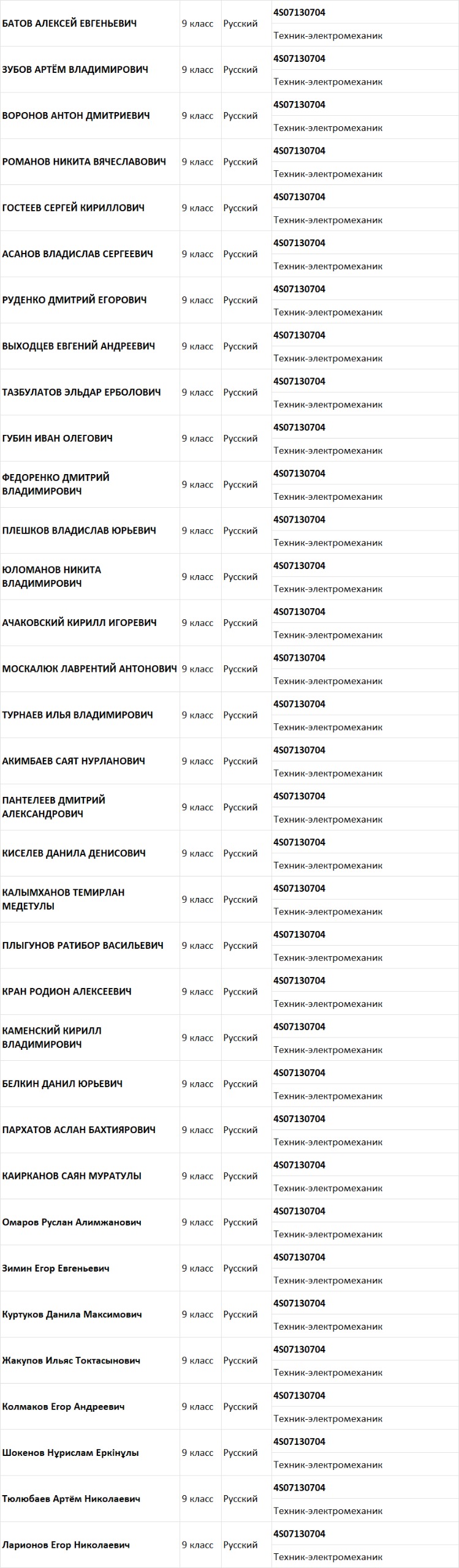 | | | | |
|---|---|---|---|
| БАТОВ АЛЕКСЕЙ ЕВГЕНЬЕВИЧ | 9 класс | Русский | 4S07130704 Техник-электромеханик |
| ЗУБОВ АРТЁМ ВЛАДИМИРОВИЧ | 9 класс | Русский | 4S07130704 Техник-электромеханик |
| ВОРОНОВ АНТОН ДМИТРИЕВИЧ | 9 класс | Русский | 4S07130704 Техник-электромеханик |
| РОМАНОВ НИКИТА ВЯЧЕСЛАВОВИЧ | 9 класс | Русский | 4S07130704 Техник-электромеханик |
| ГОСТЕЕВ СЕРГЕЙ КИРИЛЛОВИЧ | 9 класс | Русский | 4S07130704 Техник-электромеханик |
| АСАНОВ ВЛАДИСЛАВ СЕРГЕЕВИЧ | 9 класс | Русский | 4S07130704 Техник-электромеханик |
| РУДЕНКО ДМИТРИЙ ЕГОРОВИЧ | 9 класс | Русский | 4S07130704 Техник-электромеханик |
| ВЫХОДЦЕВ ЕВГЕНИЙ АНДРЕЕВИЧ | 9 класс | Русский | 4S07130704 Техник-электромеханик |
| ТАЗБУЛАТОВ ЭЛЬДАР ЕРБОЛОВИЧ | 9 класс | Русский | 4S07130704 Техник-электромеханик |
| ГУБИН ИВАН ОЛЕГОВИЧ | 9 класс | Русский | 4S07130704 Техник-электромеханик |
| ФЕДОРЕНКО ДМИТРИЙ ВЛАДИМИРОВИЧ | 9 класс | Русский | 4S07130704 Техник-электромеханик |
| ПЛЕШКОВ ВЛАДИСЛАВ ЮРЬЕВИЧ | 9 класс | Русский | 4S07130704 Техник-электромеханик |
| ЮЛОМАНОВ НИКИТА ВЛАДИМИРОВИЧ | 9 класс | Русский | 4S07130704 Техник-электромеханик |
| АЧАКОВСКИЙ КИРИЛЛ ИГОРЕВИЧ | 9 класс | Русский | 4S07130704 Техник-электромеханик |
| МОСКАЛЮК ЛАВРЕНТИЙ АНТОНОВИЧ | 9 класс | Русский | 4S07130704 Техник-электромеханик |
| ТУРНАЕВ ИЛЬЯ ВЛАДИМИРОВИЧ | 9 класс | Русский | 4S07130704 Техник-электромеханик |
| АКИМБАЕВ САЯТ НУРЛАНОВИЧ | 9 класс | Русский | 4S07130704 Техник-электромеханик |
| ПАНТЕЛЕЕВ ДМИТРИЙ АЛЕКСАНДРОВИЧ | 9 класс | Русский | 4S07130704 Техник-электромеханик |
| КИСЕЛЕВ ДАНИЛА ДЕНИСОВИЧ | 9 класс | Русский | 4S07130704 Техник-электромеханик |
| КАЛЫМХАНОВ ТЕМИРЛАН МЕДЕТУЛЫ | 9 класс | Русский | 4S07130704 Техник-электромеханик |
| ПЛЫГУНОВ РАТИБОР ВАСИЛЬЕВИЧ | 9 класс | Русский | 4S07130704 Техник-электромеханик |
| КРАН РОДИОН АЛЕКСЕЕВИЧ | 9 класс | Русский | 4S07130704 Техник-электромеханик |
| КАМЕНСКИЙ КИРИЛЛ ВЛАДИМИРОВИЧ | 9 класс | Русский | 4S07130704 Техник-электромеханик |
| БЕЛКИН ДАНИЛ ЮРЬЕВИЧ | 9 класс | Русский | 4S07130704 Техник-электромеханик |
| ПАРХАТОВ АСЛАН БАХТИЯРОВИЧ | 9 класс | Русский | 4S07130704 Техник-электромеханик |
| КАИРКАНОВ САЯН МУРАТУЛЫ | 9 класс | Русский | 4S07130704 Техник-электромеханик |
| Омаров Руслан Алимжанович | 9 класс | Русский | 4S07130704 Техник-электромеханик |
| Зимин Егор Евгеньевич | 9 класс | Русский | 4S07130704 Техник-электромеханик |
| Куртуков Данила Максимович | 9 класс | Русский | 4S07130704 Техник-электромеханик |
| Жакупов Ильяс Токтасынович | 9 класс | Русский | 4S07130704 Техник-электромеханик |
| Колмаков Егор Андреевич | 9 класс | Русский | 4S07130704 Техник-электромеханик |
| Шокенов Нұрислам Еркінұлы | 9 класс | Русский | 4S07130704 Техник-электромеханик |
| Тюлюбаев Артём Николаевич | 9 класс | Русский | 4S07130704 Техник-электромеханик |
| Ларионов Егор Николаевич | 9 класс | Русский | 4S07130704 Техник-электромеханик |